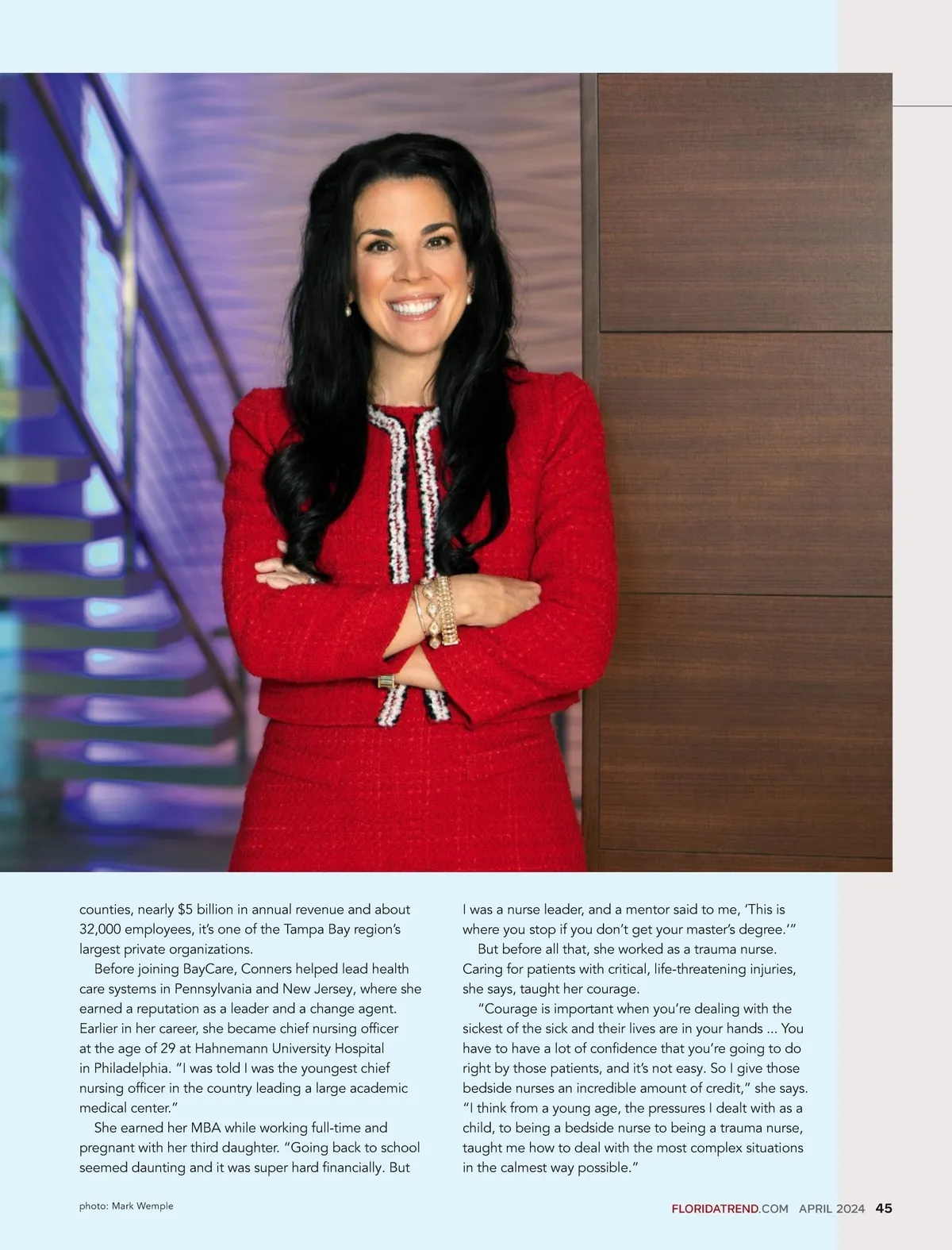 counties, nearly $5 billion in annual revenue and about 32,000 employees, it's one of the Tampa Bay region's largest private organizations.

Before joining BayCare, Conners helped lead health care systems in Pennsylvania and New Jersey, where she earned a reputation as a leader and a change agent. Earlier in her career, she became chief nursing officer at the age of 29 at Hahnemann University Hospital in Philadelphia. "I was told I was the youngest chief nursing officer in the country leading a large academic medical center."

She earned her MBA while working full-time and pregnant with her third daughter. "Going back to school seemed daunting and it was super hard financially. But I was a nurse leader, and a mentor said to me, 'This is where you stop if you don't get your master's degree.'"

But before all that, she worked as a trauma nurse. Caring for patients with critical, life-threatening injuries, she says, taught her courage.

"Courage is important when you're dealing with the sickest of the sick and their lives are in your hands ... You have to have a lot of confidence that you're going to do right by those patients, and it's not easy. So I give those bedside nurses an incredible amount of credit," she says. "I think from a young age, the pressures I dealt with as a child, to being a bedside nurse to being a trauma nurse, taught me how to deal with the most complex situations in the calmest way possible."

photo: Mark Wemple

FLORIDATREND.COM APRIL 2024 45